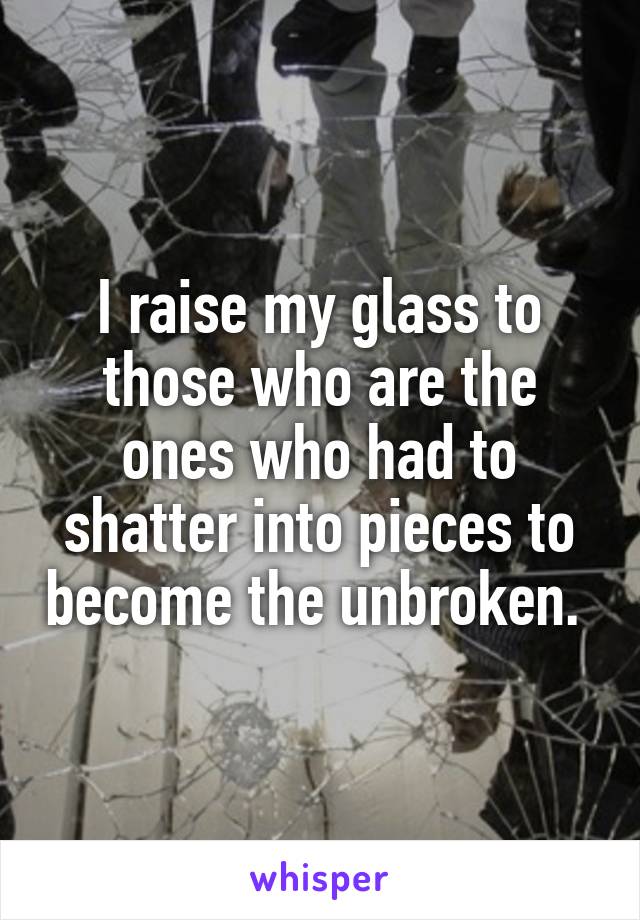 I raise my glass to those who are the ones who had to shatter into pieces to become the unbroken.

whisper